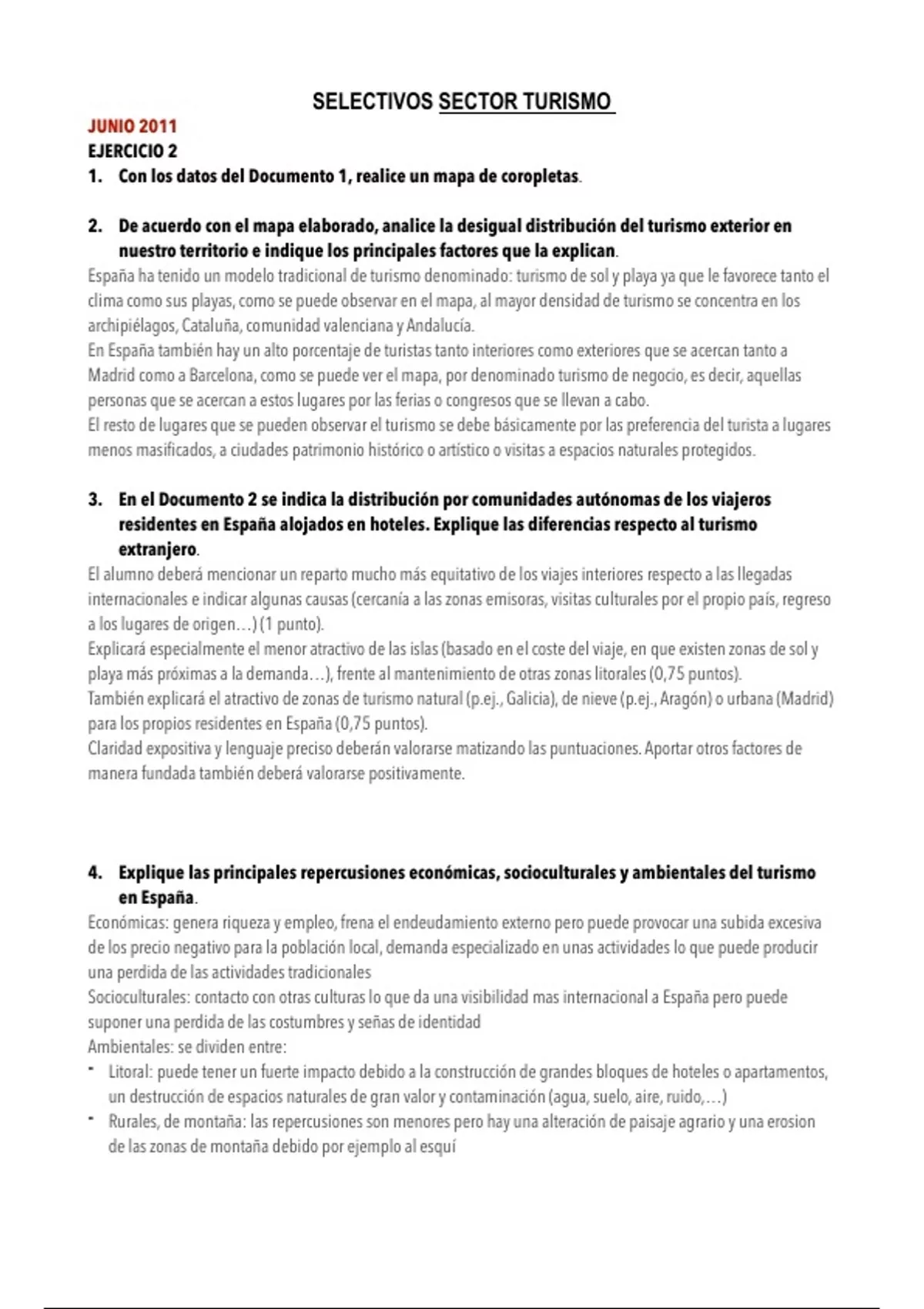 SELECTIVOS SECTOR TURISMO

JUNIO 2011

EJERCICIO 2

1. Con los datos del Documento 1, realice un mapa de coropletas.

2. De acuerdo con el mapa elaborado, analice la desigual distribución del turismo exterior en nuestro territorio e indique los principales factores que la explican.

España ha tenido un modelo tradicional de turismo denominado: turismo de sol y playa ya que le favorece tanto el clima como sus playas, como se puede observar en el mapa, al mayor densidad de turismo se concentra en los archipiélagos, Cataluña, comunidad valenciana y Andalucía.
En España también hay un alto porcentaje de turistas tanto interiores como exteriores que se acercan tanto a Madrid como a Barcelona, como se puede ver el mapa, por denominado turismo de negocio, es decir, aquellas personas que se acercan a estos lugares por las ferias o congresos que se llevan a cabo.
El resto de lugares que se pueden observar el turismo se debe básicamente por las preferencia del turista a lugares menos masificados, a ciudades patrimonio histórico o artístico o visitas a espacios naturales protegidos.

3. En el Documento 2 se indica la distribución por comunidades autónomas de los viajeros residentes en España alojados en hoteles. Explique las diferencias respecto al turismo extranjero.

El alumno deberá mencionar un reparto mucho más equitativo de los viajes interiores respecto a las llegadas internacionales e indicar algunas causas (cercanía a las zonas emisoras, visitas culturales por el propio país, regreso a los lugares de origen…) (1 punto).
Explicará especialmente el menor atractivo de las islas (basado en el coste del viaje, en que existen zonas de sol y playa más próximas a la demanda…), frente al mantenimiento de otras zonas litorales (0,75 puntos).
También explicará el atractivo de zonas de turismo natural (p.ej., Galicia), de nieve (p.ej., Aragón) o urbana (Madrid) para los propios residentes en España (0,75 puntos).
Claridad expositiva y lenguaje preciso deberán valorarse matizando las puntuaciones. Aportar otros factores de manera fundada también deberá valorarse positivamente.

4. Explique las principales repercusiones económicas, socioculturales y ambientales del turismo en España.

Económicas: genera riqueza y empleo, frena el endeudamiento externo pero puede provocar una subida excesiva de los precio negativo para la población local, demanda especializado en unas actividades lo que puede producir una perdida de las actividades tradicionales
Socioculturales: contacto con otras culturas lo que da una visibilidad mas internacional a España pero puede suponer una perdida de las costumbres y señas de identidad
Ambientales: se dividen entre:
- Litoral: puede tener un fuerte impacto debido a la construcción de grandes bloques de hoteles o apartamentos, un destrucción de espacios naturales de gran valor y contaminación (agua, suelo, aire, ruido,…)
- Rurales, de montaña: las repercusiones son menores pero hay una alteración de paisaje agrario y una erosion de las zonas de montaña debido por ejemplo al esquí